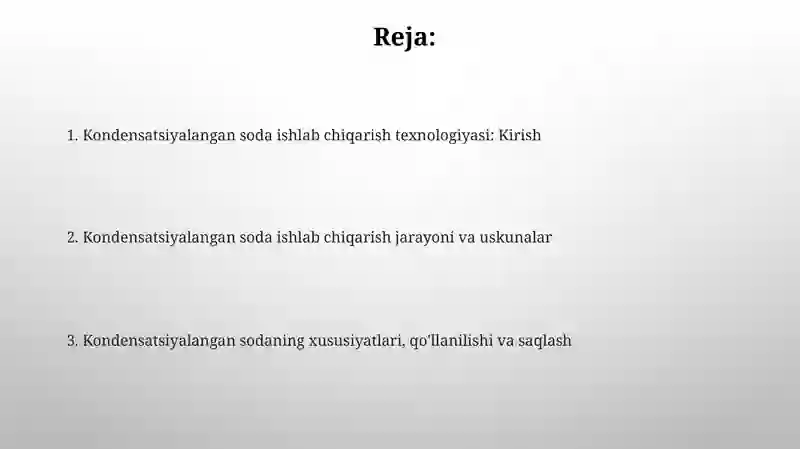 Reja:

1. Kondensatsiyalangan soda ishlab chiqarish texnologiyasi: Kirish

2. Kondensatsiyalangan soda ishlab chiqarish jarayoni va uskunalar

3. Kondensatsiyalangan sodaning xususiyatlari, qo'llanilishi va saqlash